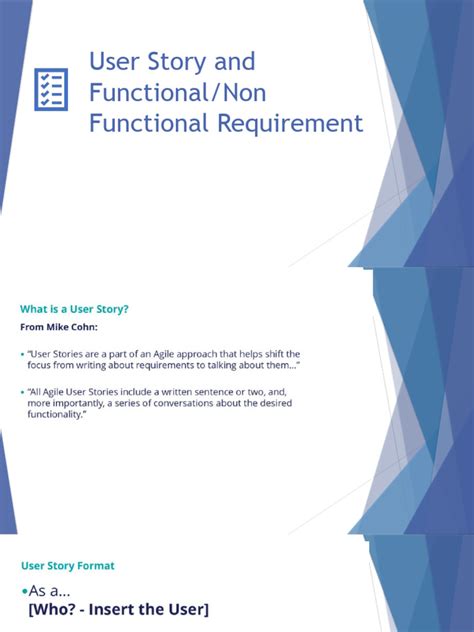 User Story and Functional/Non Functional Requirement

What is a User Story?

From Mike Cohn:

• "User Stories are a part of an Agile approach that helps shift the focus from writing about requirements to talking about them…"

• "All Agile User Stories include a written sentence or two, and, more importantly, a series of conversations about the desired functionality."

User Story Format

•As a…
[Who? - Insert the User]